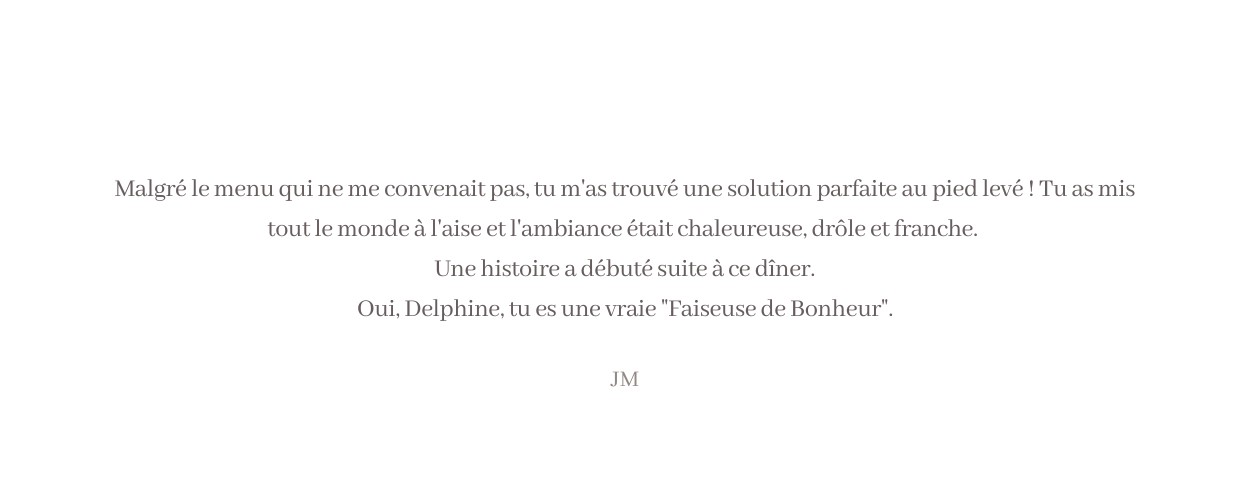 Malgré le menu qui ne me convenait pas, tu m'as trouvé une solution parfaite au pied levé ! Tu as mis tout le monde à l'aise et l'ambiance était chaleureuse, drôle et franche.
Une histoire a débuté suite à ce dîner.
Oui, Delphine, tu es une vraie "Faiseuse de Bonheur".

JM